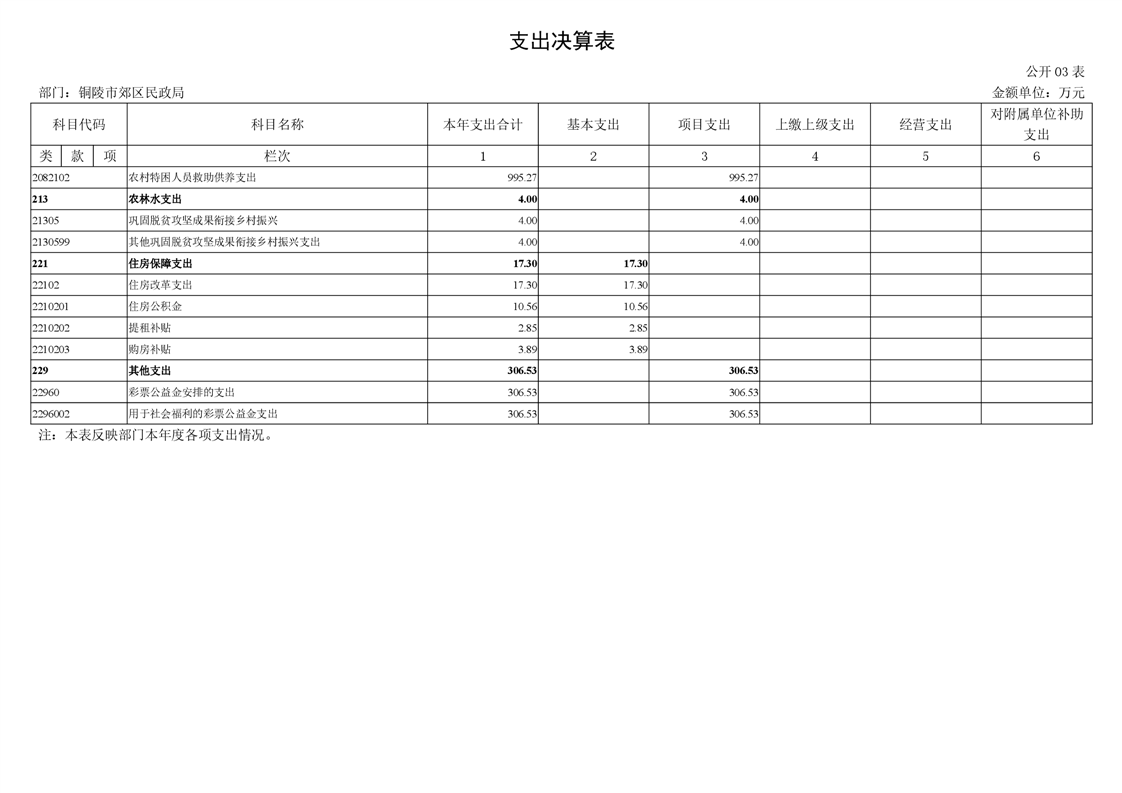 支出决算表

公开 03 表

部门：铜陵市郊区民政局

金额单位：万元

| 科目代码 | 科目名称 | 本年支出合计 | 基本支出 | 项目支出 | 上缴上级支出 | 经营支出 | 对附属单位补助支出 |
|---|---|---|---|---|---|---|---|
| 类 款 项 | 栏次 | 1 | 2 | 3 | 4 | 5 | 6 |
| 2082102 | 农村特困人员救助供养支出 | 995.27 | | 995.27 | | | |
| 213 | 农林水支出 | 4.00 | | 4.00 | | | |
| 21305 | 巩固脱贫攻坚成果衔接乡村振兴 | 4.00 | | 4.00 | | | |
| 2130599 | 其他巩固脱贫攻坚成果衔接乡村振兴支出 | 4.00 | | 4.00 | | | |
| 221 | 住房保障支出 | 17.30 | 17.30 | | | | |
| 22102 | 住房改革支出 | 17.30 | 17.30 | | | | |
| 2210201 | 住房公积金 | 10.56 | 10.56 | | | | |
| 2210202 | 提租补贴 | 2.85 | 2.85 | | | | |
| 2210203 | 购房补贴 | 3.89 | 3.89 | | | | |
| 229 | 其他支出 | 306.53 | | 306.53 | | | |
| 22960 | 彩票公益金安排的支出 | 306.53 | | 306.53 | | | |
| 2296002 | 用于社会福利的彩票公益金支出 | 306.53 | | 306.53 | | | |

注：本表反映部门本年度各项支出情况。